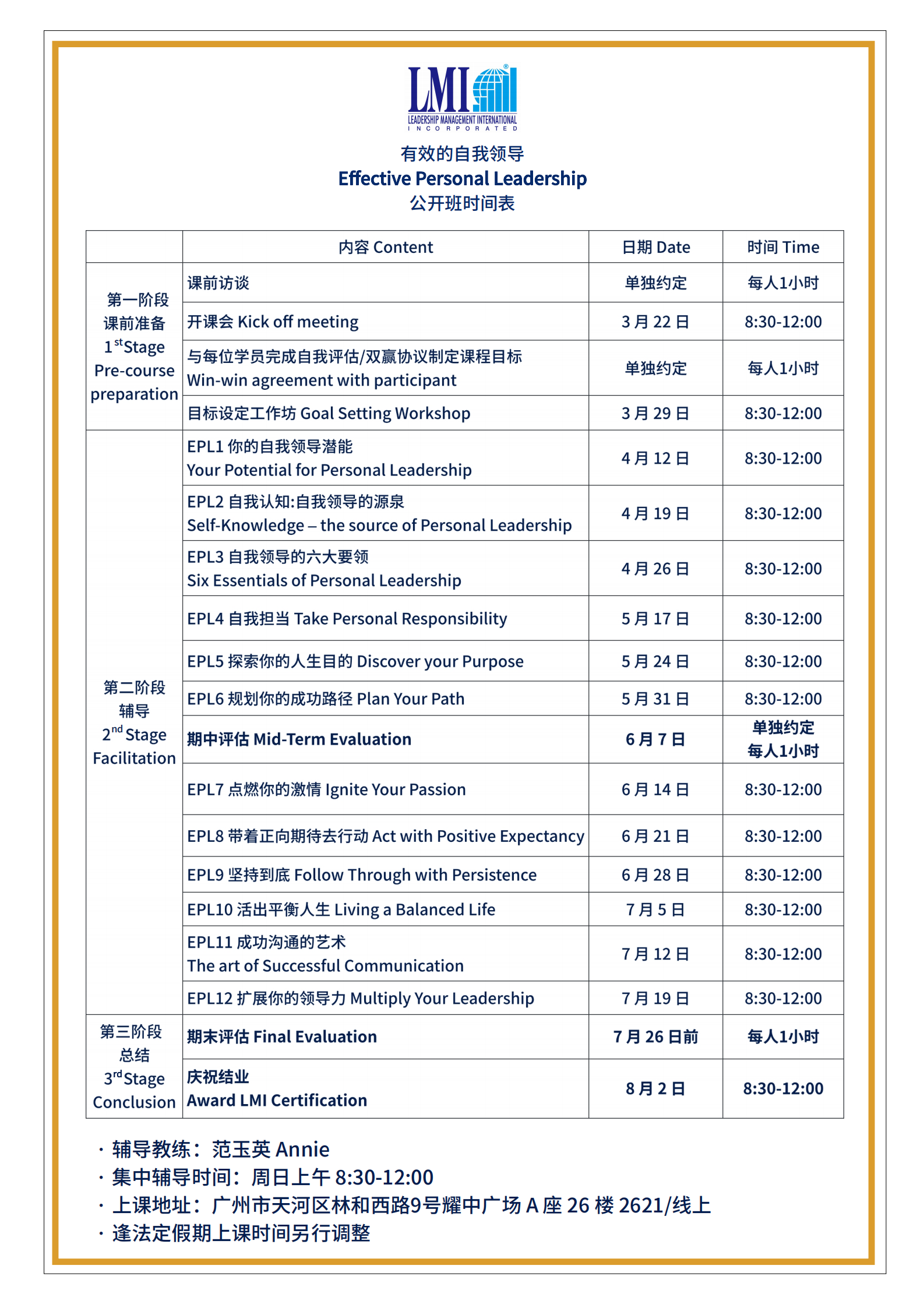 LMI
LEADERSHIP MANAGEMENT INTERNATIONAL
INCORPORATED

有效的自我领导
Effective Personal Leadership
公开班时间表

| | 内容 Content | 日期 Date | 时间 Time |
|---|---|---|---|
| 第一阶段 课前准备 $1^{st}$Stage Pre-course preparation | 课前访谈 | 单独约定 | 每人1小时 |
| | 开课会 Kick off meeting | 3 月 22 日 | 8:30-12:00 |
| | 与每位学员完成自我评估/双赢协议制定课程目标 Win-win agreement with participant | 单独约定 | 每人1小时 |
| | 目标设定工作坊 Goal Setting Workshop | 3 月 29 日 | 8:30-12:00 |
| 第二阶段 辅导 $2^{nd}$ Stage Facilitation | EPL1 你的自我领导潜能 Your Potential for Personal Leadership | 4 月 12 日 | 8:30-12:00 |
| | EPL2 自我认知:自我领导的源泉 Self-Knowledge – the source of Personal Leadership | 4 月 19 日 | 8:30-12:00 |
| | EPL3 自我领导的六大要领 Six Essentials of Personal Leadership | 4 月 26 日 | 8:30-12:00 |
| | EPL4 自我担当 Take Personal Responsibility | 5 月 17 日 | 8:30-12:00 |
| | EPL5 探索你的人生目的 Discover your Purpose | 5 月 24 日 | 8:30-12:00 |
| | EPL6 规划你的成功路径 Plan Your Path | 5 月 31 日 | 8:30-12:00 |
| | 期中评估 Mid-Term Evaluation | 6 月 7 日 | 单独约定 每人1小时 |
| | EPL7 点燃你的激情 Ignite Your Passion | 6 月 14 日 | 8:30-12:00 |
| | EPL8 带着正向期待去行动 Act with Positive Expectancy | 6 月 21 日 | 8:30-12:00 |
| | EPL9 坚持到底 Follow Through with Persistence | 6 月 28 日 | 8:30-12:00 |
| | EPL10 活出平衡人生 Living a Balanced Life | 7 月 5 日 | 8:30-12:00 |
| | EPL11 成功沟通的艺术 The art of Successful Communication | 7 月 12 日 | 8:30-12:00 |
| | EPL12 扩展你的领导力 Multiply Your Leadership | 7 月 19 日 | 8:30-12:00 |
| 第三阶段 总结 $3^{rd}$Stage Conclusion | 期末评估 Final Evaluation | 7 月 26 日前 | 每人1小时 |
| | 庆祝结业 Award LMI Certification | 8 月 2 日 | 8:30-12:00 |

· 辅导教练：范玉英 Annie
· 集中辅导时间：周日上午 8:30-12:00
· 上课地址：广州市天河区林和西路9号耀中广场 A 座 26 楼 2621/线上
· 逢法定假期上课时间另行调整